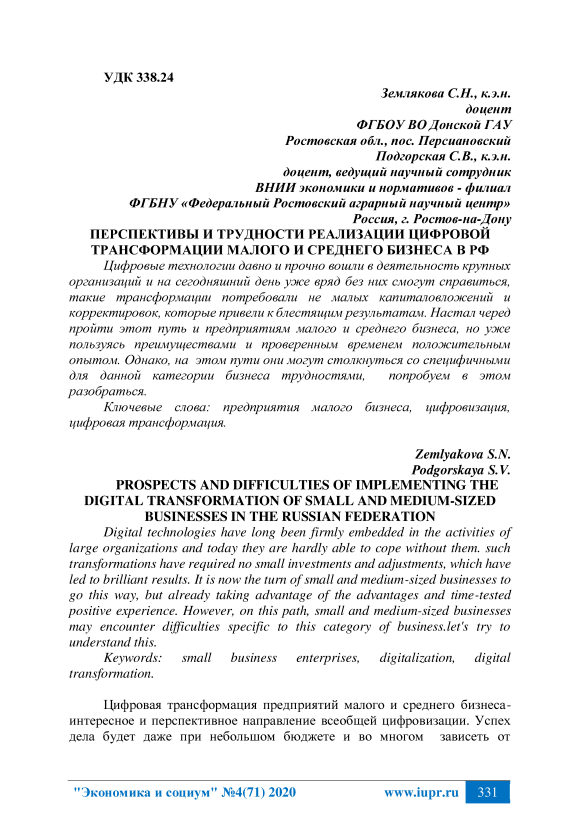 УДК 338.24

Землякова С.Н., к.э.н.
доцент
ФГБОУ ВО Донской ГАУ
Ростовская обл., пос. Персиановский
Подгорская С.В., к.э.н.
доцент, ведущий научный сотрудник
ВНИИ экономики и нормативов - филиал
ФГБНУ «Федеральный Ростовский аграрный научный центр»
Россия, г. Ростов-на-Дону

ПЕРСПЕКТИВЫ И ТРУДНОСТИ РЕАЛИЗАЦИИ ЦИФРОВОЙ ТРАНСФОРМАЦИИ МАЛОГО И СРЕДНЕГО БИЗНЕСА В РФ

Цифровые технологии давно и прочно вошли в деятельность крупных организаций и на сегодняшний день уже вряд без них смогут справиться, такие трансформации потребовали не малых капиталовложений и корректировок, которые привели к блестящим результатам. Настал черед пройти этот путь и предприятиям малого и среднего бизнеса, но уже пользуясь преимуществами и проверенным временем положительным опытом. Однако, на этом пути они могут столкнуться со специфичными для данной категории бизнеса трудностями, попробуем в этом разобраться.

Ключевые слова: предприятия малого бизнеса, цифровизация, цифровая трансформация.

Zemlyakova S.N.
Podgorskaya S.V.

PROSPECTS AND DIFFICULTIES OF IMPLEMENTING THE DIGITAL TRANSFORMATION OF SMALL AND MEDIUM-SIZED BUSINESSES IN THE RUSSIAN FEDERATION

Digital technologies have long been firmly embedded in the activities of large organizations and today they are hardly able to cope without them. such transformations have required no small investments and adjustments, which have led to brilliant results. It is now the turn of small and medium-sized businesses to go this way, but already taking advantage of the advantages and time-tested positive experience. However, on this path, small and medium-sized businesses may encounter difficulties specific to this category of business.let's try to understand this.

Keywords: small business enterprises, digitalization, digital transformation.

Цифровая трансформация предприятий малого и среднего бизнеса- интересное и перспективное направление всеобщей цифровизации. Успех дела будет даже при небольшом бюджете и во многом зависеть от

"Экономика и социум" №4(71) 2020 www.iupr.ru 331